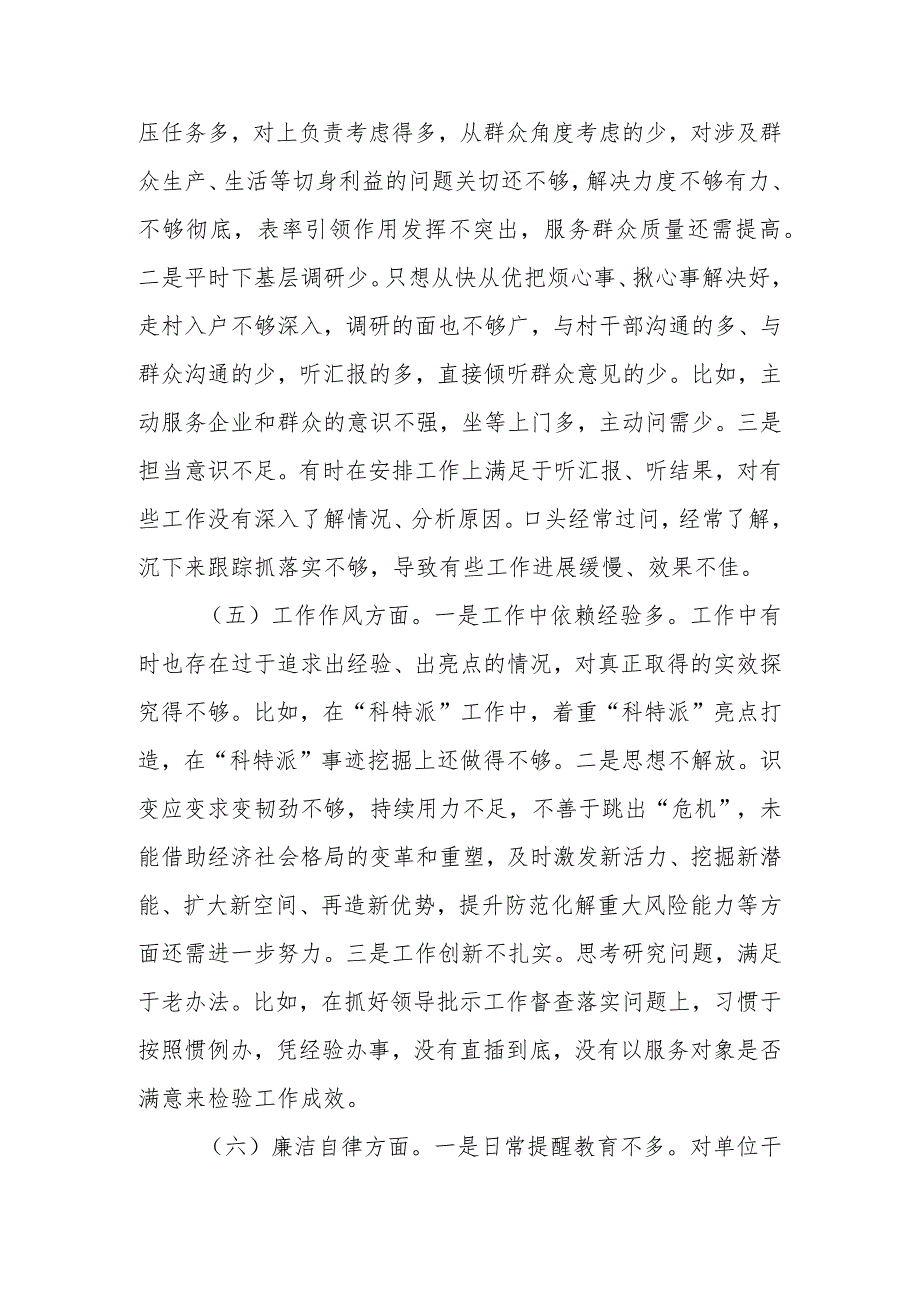 压任务多，对上负责考虑得多，从群众角度考虑的少，对涉及群众生产、生活等切身利益的问题关切还不够，解决力度不够有力、不够彻底，表率引领作用发挥不突出，服务群众质量还需提高。二是平时下基层调研少。只想从快从优把烦心事、揪心事解决好，走村入户不够深入，调研的面也不够广，与村干部沟通的多、与群众沟通的少，听汇报的多，直接倾听群众意见的少。比如，主动服务企业和群众的意识不强，坐等上门多，主动问需少。三是担当意识不足。有时在安排工作上满足于听汇报、听结果，对有些工作没有深入了解情况、分析原因。口头经常过问，经常了解，沉下来跟踪抓落实不够，导致有些工作进展缓慢、效果不佳。

（五）工作作风方面。一是工作中依赖经验多。工作中有时也存在过于追求出经验、出亮点的情况，对真正取得的实效探究得不够。比如，在“科特派”工作中，着重“科特派”亮点打造，在“科特派”事迹挖掘上还做得不够。二是思想不解放。识变应变求变韧劲不够，持续用力不足，不善于跳出“危机”，未能借助经济社会格局的变革和重塑，及时激发新活力、挖掘新潜能、扩大新空间、再造新优势，提升防范化解重大风险能力等方面还需进一步努力。三是工作创新不扎实。思考研究问题，满足于老办法。比如，在抓好领导批示工作督查落实问题上，习惯于按照惯例办，凭经验办事，没有直插到底，没有以服务对象是否满意来检验工作成效。

（六）廉洁自律方面。一是日常提醒教育不多。对单位干